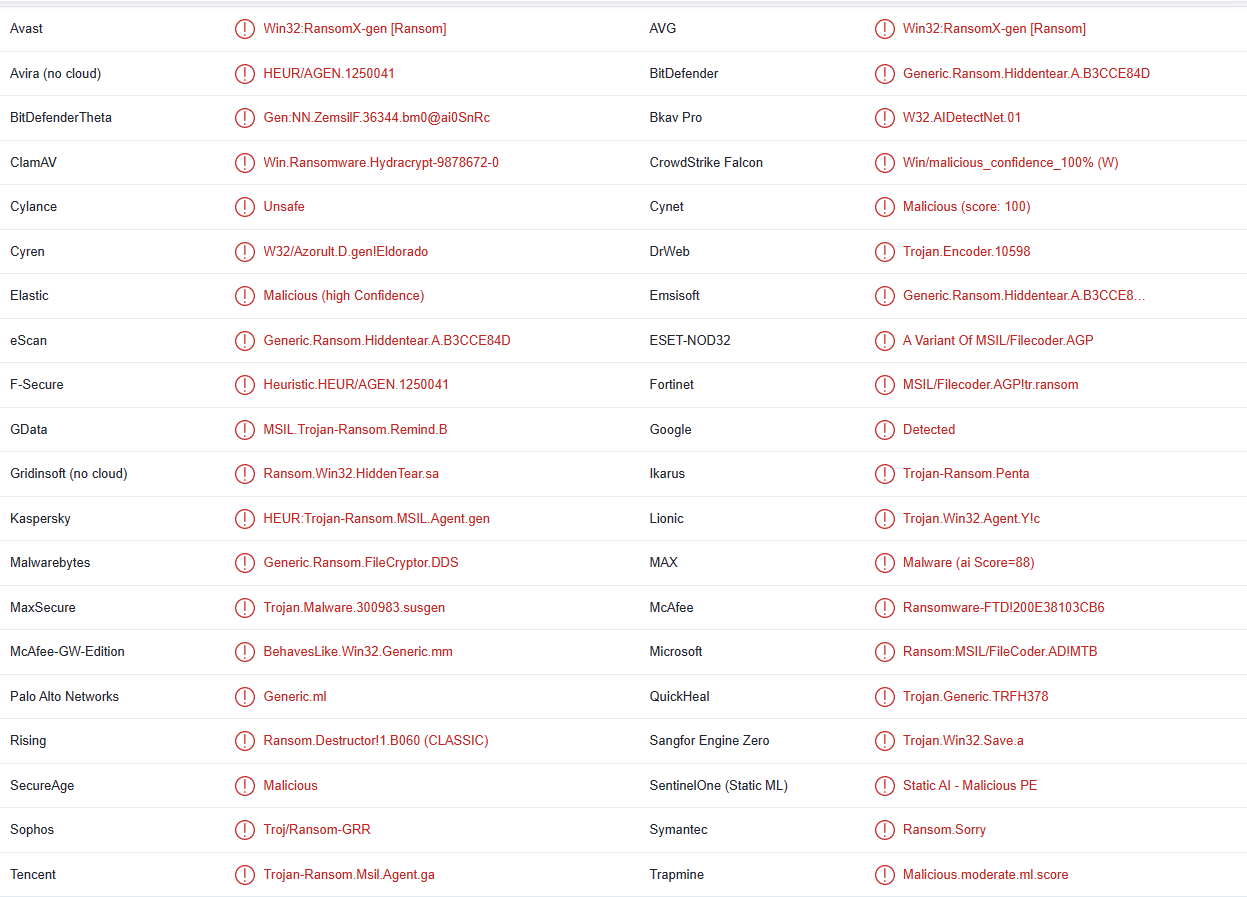 | | | | |
|---|---|---|---|
| Avast | Win32:RansomX-gen [Ransom] | AVG | Win32:RansomX-gen [Ransom] |
| Avira (no cloud) | HEUR/AGEN.1250041 | BitDefender | Generic.Ransom.Hiddentear.A.B3CCE84D |
| BitDefenderTheta | Gen:NN.ZemsilF.36344.bm0@ai0SnRc | Bkav Pro | W32.AIDetectNet.01 |
| ClamAV | Win.Ransomware.Hydracrypt-9878672-0 | CrowdStrike Falcon | Win/malicious_confidence_100% (W) |
| Cylance | Unsafe | Cynet | Malicious (score: 100) |
| Cyren | W32/Azorult.D.gen!Eldorado | DrWeb | Trojan.Encoder.10598 |
| Elastic | Malicious (high Confidence) | Emsisoft | Generic.Ransom.Hiddentear.A.B3CCE8... |
| eScan | Generic.Ransom.Hiddentear.A.B3CCE84D | ESET-NOD32 | A Variant Of MSIL/Filecoder.AGP |
| F-Secure | Heuristic.HEUR/AGEN.1250041 | Fortinet | MSIL/Filecoder.AGP!tr.ransom |
| GData | MSIL.Trojan-Ransom.Remind.B | Google | Detected |
| Gridinsoft (no cloud) | Ransom.Win32.HiddenTear.sa | Ikarus | Trojan-Ransom.Penta |
| Kaspersky | HEUR:Trojan-Ransom.MSIL.Agent.gen | Lionic | Trojan.Win32.Agent.Y!c |
| Malwarebytes | Generic.Ransom.FileCryptor.DDS | MAX | Malware (ai Score=88) |
| MaxSecure | Trojan.Malware.300983.susgen | McAfee | Ransomware-FTD!200E38103CB6 |
| McAfee-GW-Edition | BehavesLike.Win32.Generic.mm | Microsoft | Ransom:MSIL/FileCoder.AD!MTB |
| Palo Alto Networks | Generic.ml | QuickHeal | Trojan.Generic.TRFH378 |
| Rising | Ransom.Destructor!1.B060 (CLASSIC) | Sangfor Engine Zero | Trojan.Win32.Save.a |
| SecureAge | Malicious | SentinelOne (Static ML) | Static AI - Malicious PE |
| Sophos | Troj/Ransom-GRR | Symantec | Ransom.Sorry |
| Tencent | Trojan-Ransom.Msil.Agent.ga | Trapmine | Malicious.moderate.ml.score |